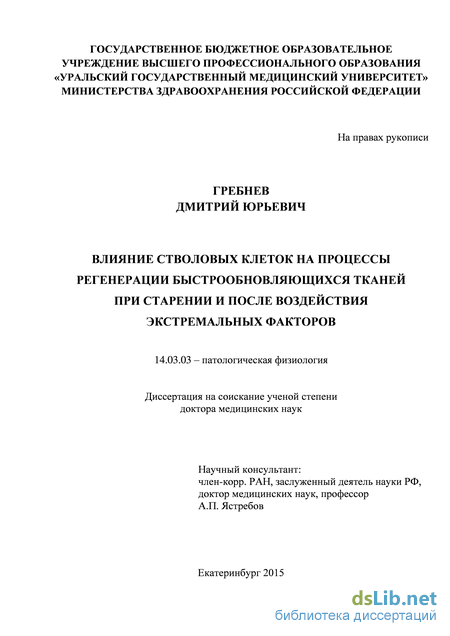 ГОСУДАРСТВЕННОЕ БЮДЖЕТНОЕ ОБРАЗОВАТЕЛЬНОЕ УЧРЕЖДЕНИЕ ВЫСШЕГО ПРОФЕССИОНАЛЬНОГО ОБРАЗОВАНИЯ «УРАЛЬСКИЙ ГОСУДАРСТВЕННЫЙ МЕДИЦИНСКИЙ УНИВЕРСИТЕТ» МИНИСТЕРСТВА ЗДРАВООХРАНЕНИЯ РОССИЙСКОЙ ФЕДЕРАЦИИ

На правах рукописи

ГРЕБНЕВ
ДМИТРИЙ ЮРЬЕВИЧ

ВЛИЯНИЕ СТВОЛОВЫХ КЛЕТОК НА ПРОЦЕССЫ РЕГЕНЕРАЦИИ БЫСТРООБНОВЛЯЮЩИХСЯ ТКАНЕЙ ПРИ СТАРЕНИИ И ПОСЛЕ ВОЗДЕЙСТВИЯ ЭКСТРЕМАЛЬНЫХ ФАКТОРОВ

14.03.03 – патологическая физиология

Диссертация на соискание ученой степени доктора медицинских наук

Научный консультант:
член-корр. РАН, заслуженный деятель науки РФ,
доктор медицинских наук, профессор
А.П. Ястребов

Екатеринбург 2015

dsLib.net
библиотека диссертаций